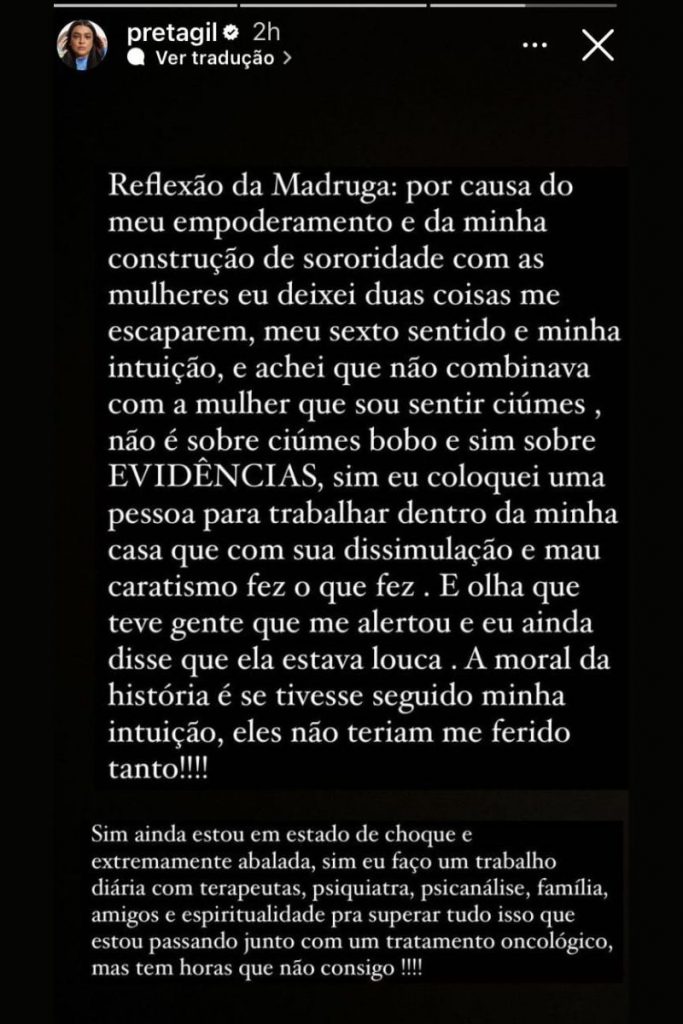 pretagil 2h
Ver tradução >

Reflexão da Madruga: por causa do meu empoderamento e da minha construção de sororidade com as mulheres eu deixei duas coisas me escaparem, meu sexto sentido e minha intuição, e achei que não combinava com a mulher que sou sentir ciúmes , não é sobre ciúmes bobo e sim sobre EVIDÊNCIAS, sim eu coloquei uma pessoa para trabalhar dentro da minha casa que com sua dissimulação e mau caratismo fez o que fez . E olha que teve gente que me alertou e eu ainda disse que ela estava louca . A moral da história é se tivesse seguido minha intuição, eles não teriam me ferido tanto!!!!

Sim ainda estou em estado de choque e extremamente abalada, sim eu faço um trabalho diária com terapeutas, psiquiatra, psicanálise, família, amigos e espiritualidade pra superar tudo isso que estou passando junto com um tratamento oncológico, mas tem horas que não consigo !!!!